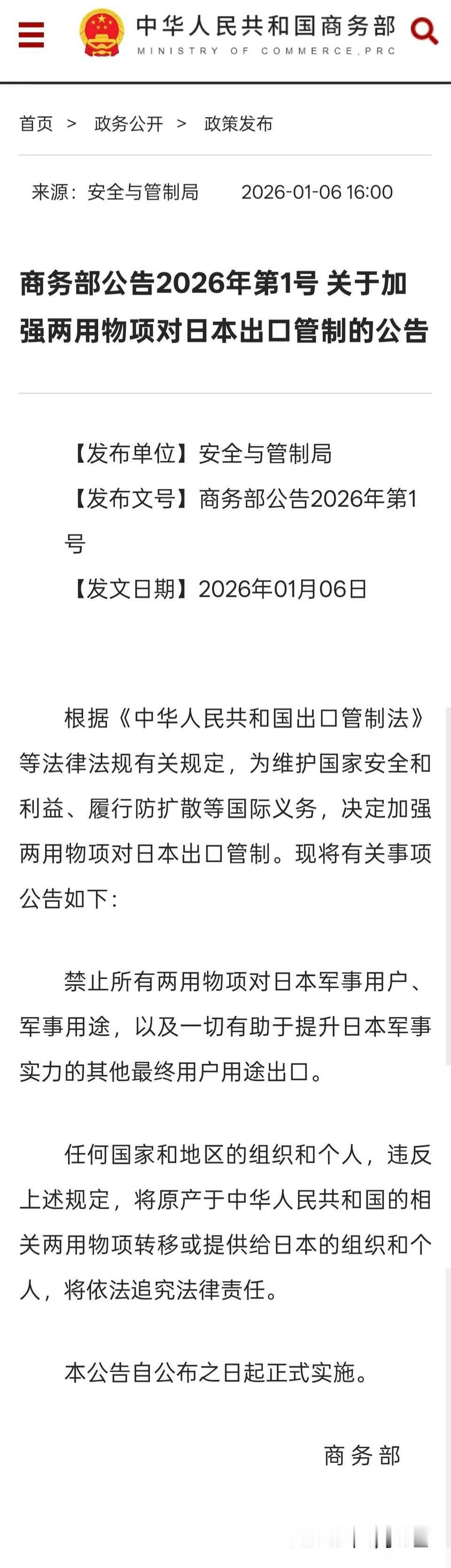 中华人民共和国商务部
MINISTRY OF COMMERCE,PRC

首页 > 政务公开 > 政策发布

来源：安全与管制局 2026-01-06 16:00

商务部公告2026年第1号 关于加强两用物项对日本出口管制的公告

【发布单位】安全与管制局
【发布文号】商务部公告2026年第1号
【发文日期】2026年01月06日

根据《中华人民共和国出口管制法》等法律法规有关规定，为维护国家安全和利益、履行防扩散等国际义务，决定加强两用物项对日本出口管制。现将有关事项公告如下：

禁止所有两用物项对日本军事用户、军事用途，以及一切有助于提升日本军事实力的其他最终用户用途出口。

任何国家和地区的组织和个人，违反上述规定，将原产于中华人民共和国的相关两用物项转移或提供给日本的组织和个人，将依法追究法律责任。

本公告自公布之日起正式实施。

商务部